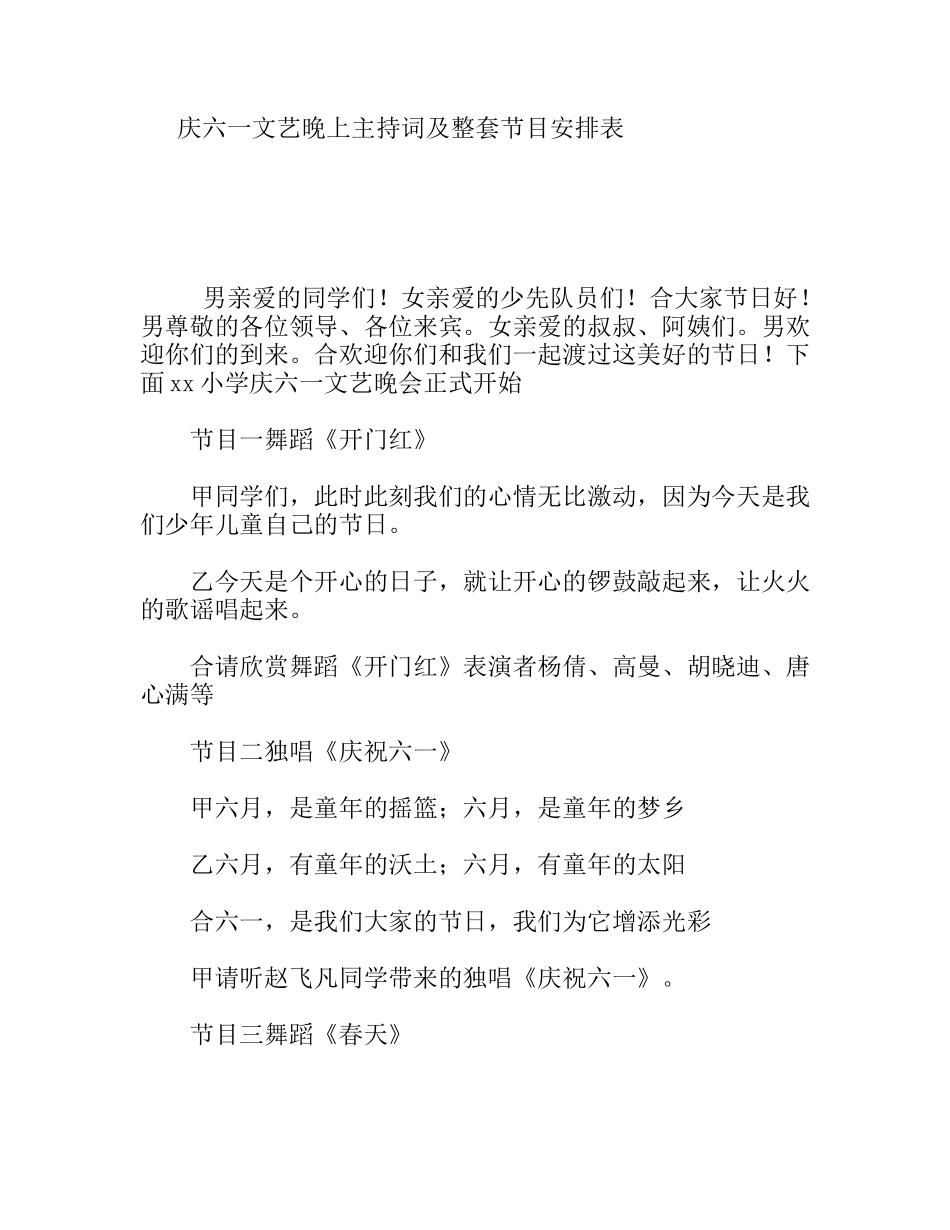 庆六一文艺晚上主持词及整套节目安排表

男亲爱的同学们！女亲爱的少先队员们！合大家节日好！男尊敬的各位领导、各位来宾。女亲爱的叔叔、阿姨们。男欢迎你们的到来。合欢迎你们和我们一起渡过这美好的节日！下面 xx 小学庆六一文艺晚会正式开始

节目一舞蹈《开门红》

甲同学们，此时此刻我们的心情无比激动，因为今天是我们少年儿童自己的节日。

乙今天是个开心的日子，就让开心的锣鼓敲起来，让火火的歌谣唱起来。

合请欣赏舞蹈《开门红》表演者杨倩、高曼、胡晓迪、唐心满等

节目二独唱《庆祝六一》

甲六月，是童年的摇篮；六月，是童年的梦乡

乙六月，有童年的沃土；六月，有童年的太阳

合六一，是我们大家的节日，我们为它增添光彩

甲请听赵飞凡同学带来的独唱《庆祝六一》。

节目三舞蹈《春天》